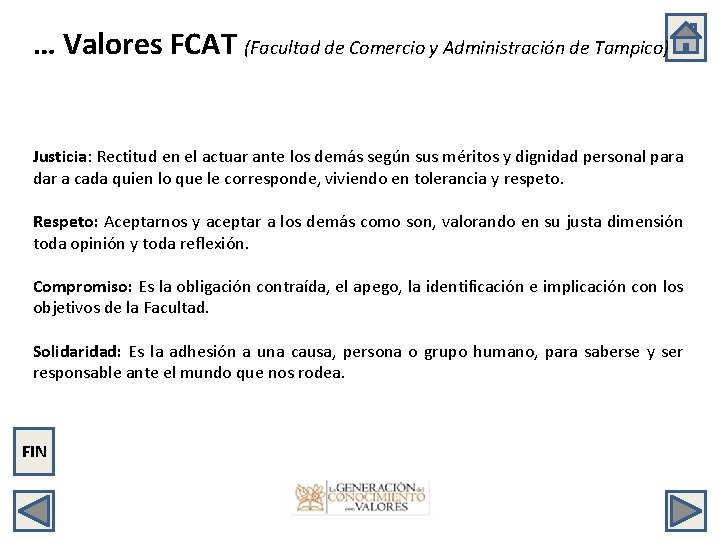 … Valores FCAT (Facultad de Comercio y Administración de Tampico)

Justicia: Rectitud en el actuar ante los demás según sus méritos y dignidad personal para dar a cada quien lo que le corresponde, viviendo en tolerancia y respeto.

Respeto: Aceptarnos y aceptar a los demás como son, valorando en su justa dimensión toda opinión y toda reflexión.

Compromiso: Es la obligación contraída, el apego, la identificación e implicación con los objetivos de la Facultad.

Solidaridad: Es la adhesión a una causa, persona o grupo humano, para saberse y ser responsable ante el mundo que nos rodea.

FIN

La GENERACIÓN del CONOCIMIENTO con VALORES